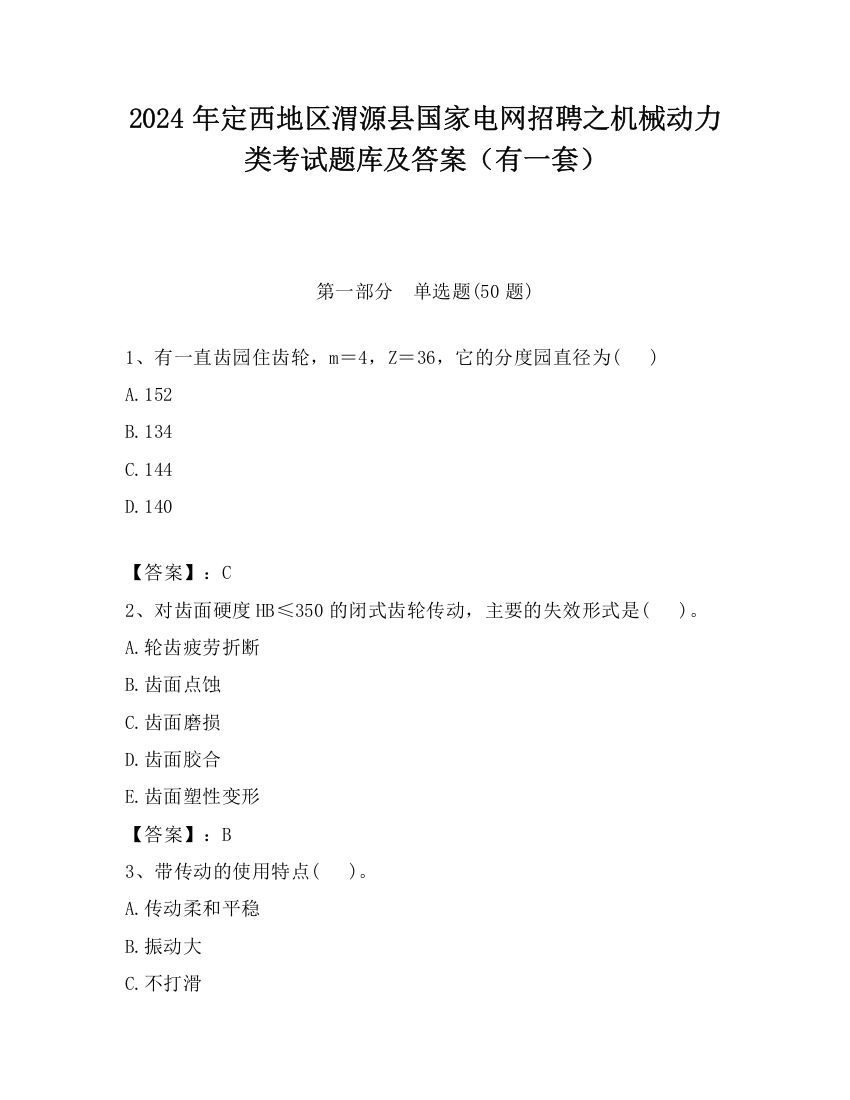 2024 年定西地区渭源县国家电网招聘之机械动力类考试题库及答案（有一套）

第一部分　单选题(50 题)

1、有一直齿园住齿轮，m＝4，Z＝36，它的分度园直径为(　　)

A.152

B.134

C.144

D.140

【答案】：C

2、对齿面硬度 HB≤350 的闭式齿轮传动，主要的失效形式是(　　)。

A.轮齿疲劳折断

B.齿面点蚀

C.齿面磨损

D.齿面胶合

E.齿面塑性变形

【答案】：B

3、带传动的使用特点(　　)。

A.传动柔和平稳

B.振动大

C.不打滑